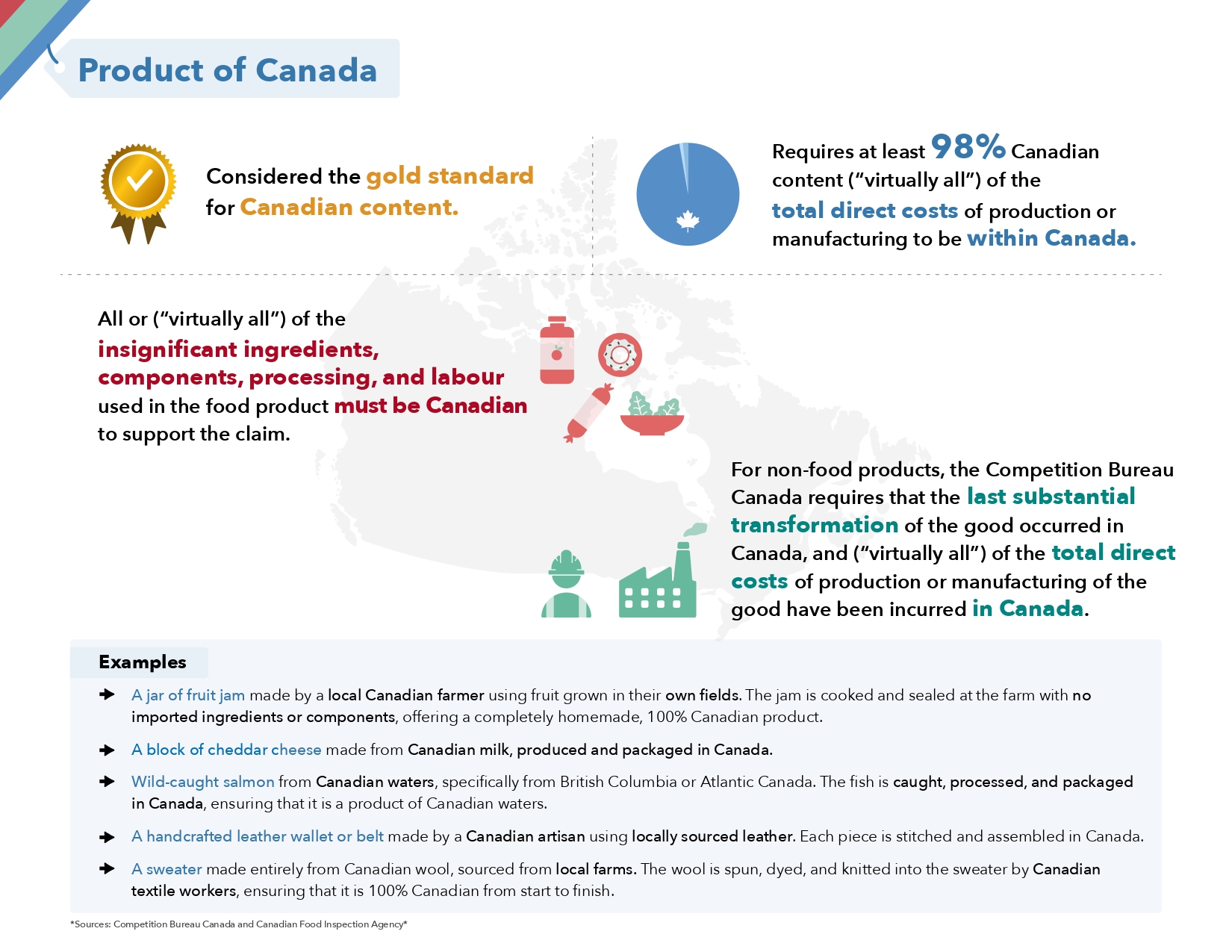 Product of Canada

Considered the gold standard for Canadian content.

Requires at least 98% Canadian content ("virtually all") of the total direct costs of production or manufacturing to be within Canada.

All or ("virtually all") of the insignificant ingredients, components, processing, and labour used in the food product must be Canadian to support the claim.

For non-food products, the Competition Bureau Canada requires that the last substantial transformation of the good occurred in Canada, and ("virtually all") of the total direct costs of production or manufacturing of the good have been incurred in Canada.

Examples

A jar of fruit jam made by a local Canadian farmer using fruit grown in their own fields. The jam is cooked and sealed at the farm with no imported ingredients or components, offering a completely homemade, 100% Canadian product.

A block of cheddar cheese made from Canadian milk, produced and packaged in Canada.

Wild-caught salmon from Canadian waters, specifically from British Columbia or Atlantic Canada. The fish is caught, processed, and packaged in Canada, ensuring that it is a product of Canadian waters.

A handcrafted leather wallet or belt made by a Canadian artisan using locally sourced leather. Each piece is stitched and assembled in Canada.

A sweater made entirely from Canadian wool, sourced from local farms. The wool is spun, dyed, and knitted into the sweater by Canadian textile workers, ensuring that it is 100% Canadian from start to finish.

*Sources: Competition Bureau Canada and Canadian Food Inspection Agency*